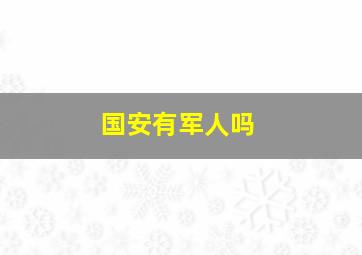 国安有军人吗